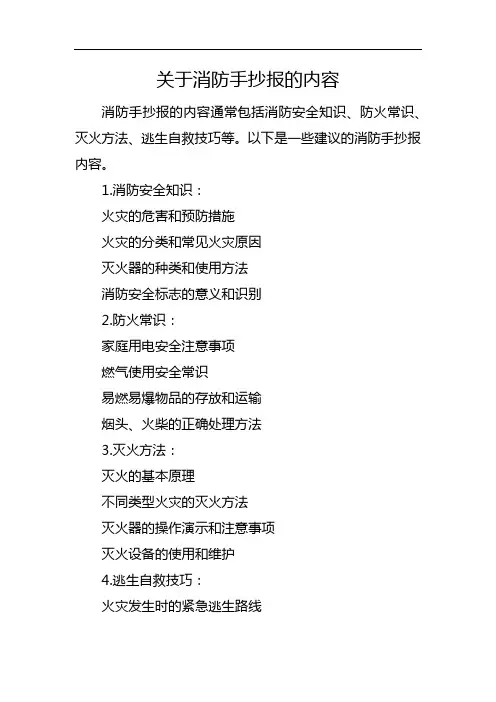 关于消防手抄报的内容

消防手抄报的内容通常包括消防安全知识、防火常识、灭火方法、逃生自救技巧等。以下是一些建议的消防手抄报内容。

1.消防安全知识：

火灾的危害和预防措施

火灾的分类和常见火灾原因

灭火器的种类和使用方法

消防安全标志的意义和识别

2.防火常识：

家庭用电安全注意事项

燃气使用安全常识

易燃易爆物品的存放和运输

烟头、火柴的正确处理方法

3.灭火方法：

灭火的基本原理

不同类型火灾的灭火方法

灭火器的操作演示和注意事项

灭火设备的使用和维护

4.逃生自救技巧：

火灾发生时的紧急逃生路线